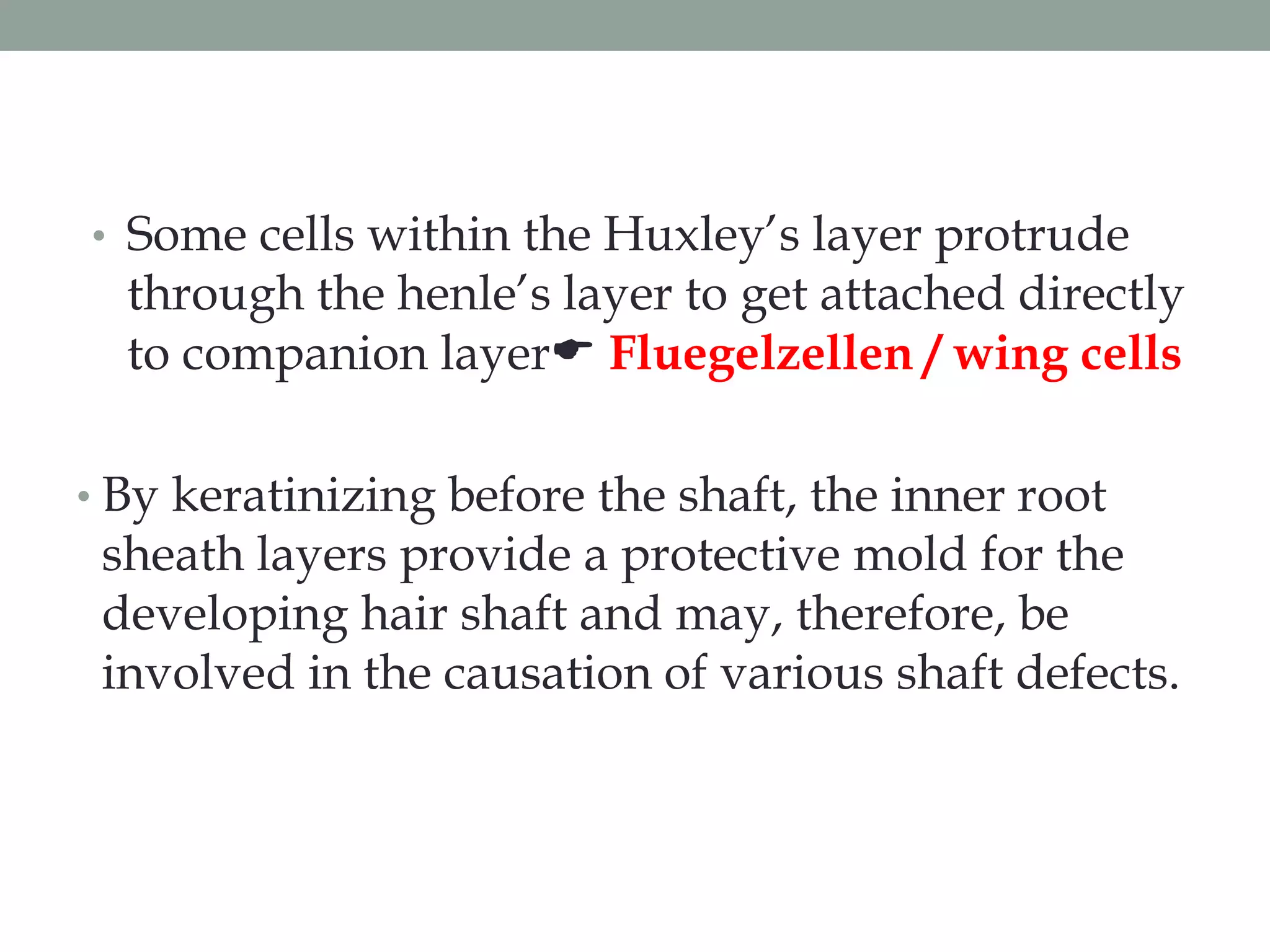 • Some cells within the Huxley's layer protrude through the henle's layer to get attached directly to companion layer☛ Fluegelzellen / wing cells

• By keratinizing before the shaft, the inner root sheath layers provide a protective mold for the developing hair shaft and may, therefore, be involved in the causation of various shaft defects.